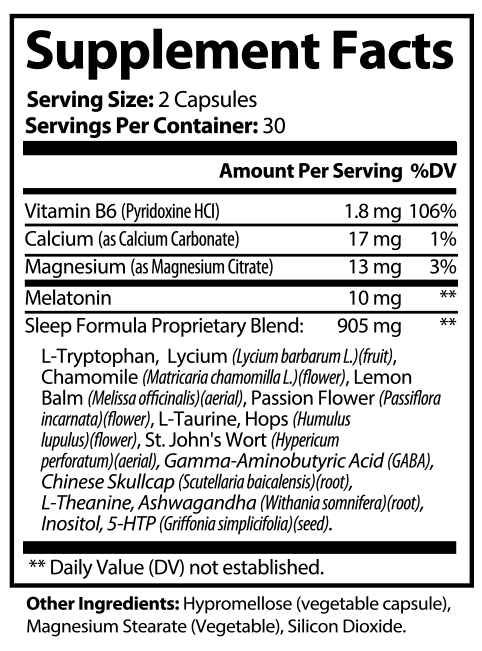 Supplement Facts

Serving Size: 2 Capsules
Servings Per Container: 30

| | Amount Per Serving | %DV |
|---|---|---|
| Vitamin B6 (Pyridoxine HCI) | 1.8 mg | 106% |
| Calcium (as Calcium Carbonate) | 17 mg | 1% |
| Magnesium (as Magnesium Citrate) | 13 mg | 3% |
| Melatonin | 10 mg | ** |
| Sleep Formula Proprietary Blend: | 905 mg | ** |

L-Tryptophan, Lycium (Lycium barbarum L.)(fruit), Chamomile (Matricaria chamomilla L.)(flower), Lemon Balm (Melissa officinalis)(aerial), Passion Flower (Passiflora incarnata)(flower), L-Taurine, Hops (Humulus lupulus)(flower), St. John's Wort (Hypericum perforatum)(aerial), Gamma-Aminobutyric Acid (GABA), Chinese Skullcap (Scutellaria baicalensis)(root), L-Theanine, Ashwagandha (Withania somnifera)(root), Inositol, 5-HTP (Griffonia simplicifolia)(seed).

** Daily Value (DV) not established.

Other Ingredients: Hypromellose (vegetable capsule), Magnesium Stearate (Vegetable), Silicon Dioxide.